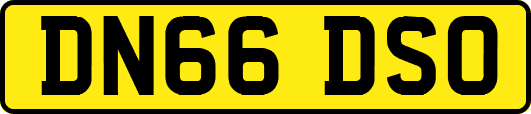 DN66 DSO